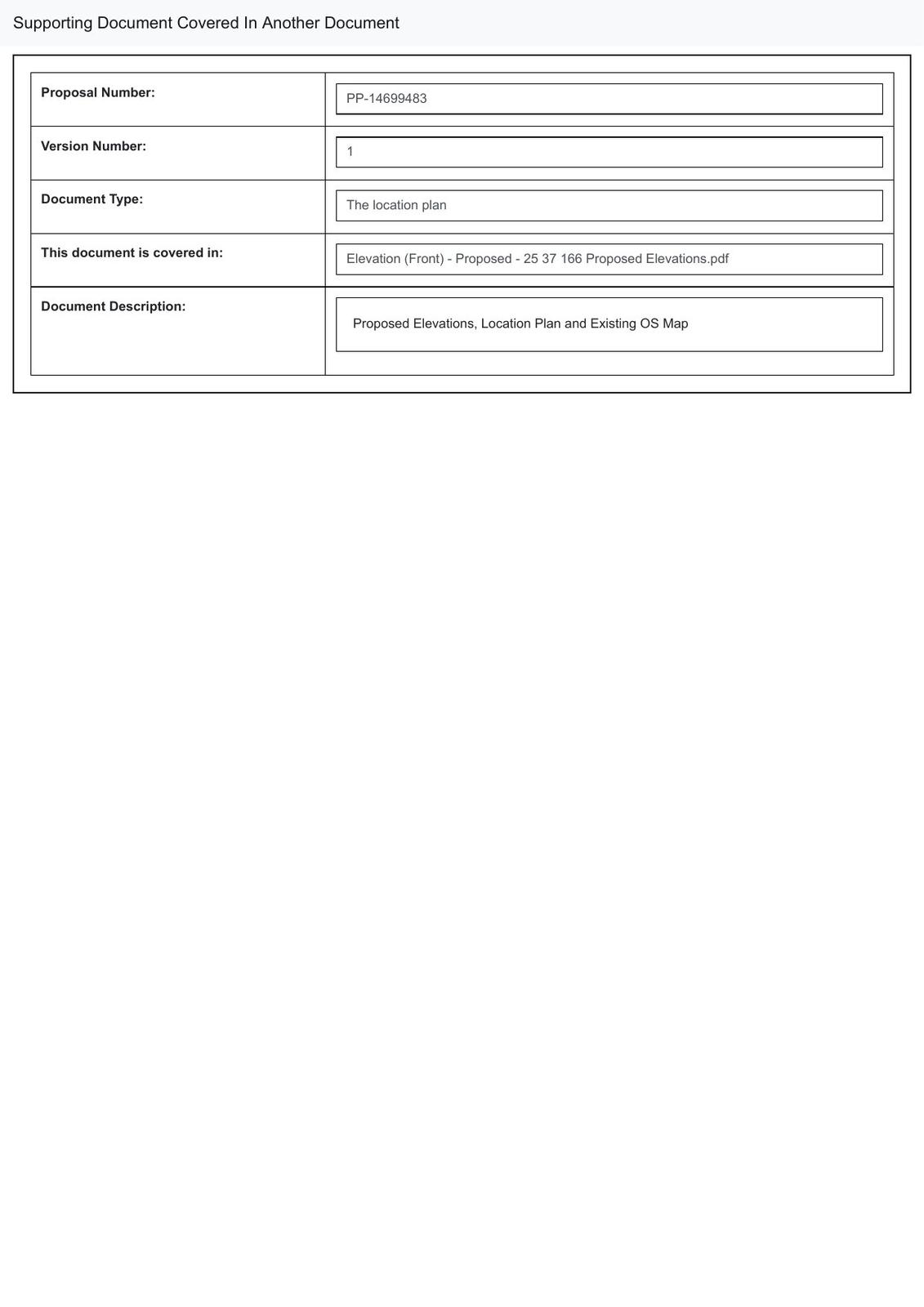 Supporting Document Covered In Another Document

| Proposal Number: | PP-14699483 |
|---|---|
| Version Number: | 1 |
| Document Type: | The location plan |
| This document is covered in: | Elevation (Front) - Proposed - 25 37 166 Proposed Elevations.pdf |
| Document Description: | Proposed Elevations, Location Plan and Existing OS Map |